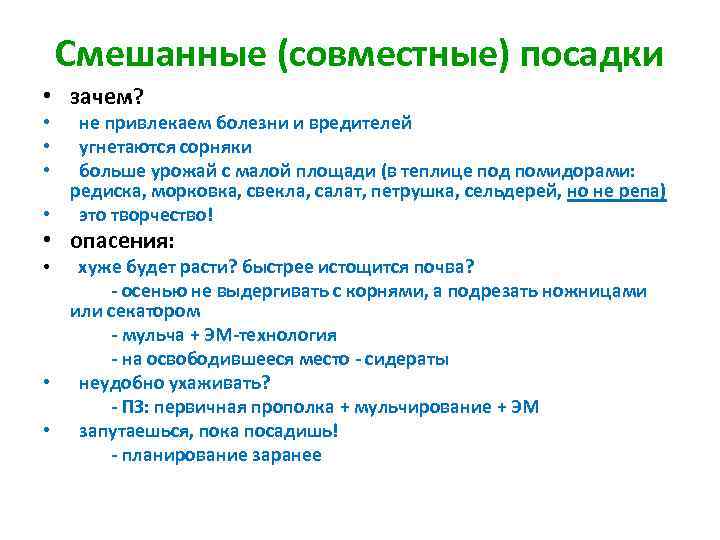 Смешанные (совместные) посадки

• зачем?
• не привлекаем болезни и вредителей
• угнетаются сорняки
• больше урожай с малой площади (в теплице под помидорами: редиска, морковка, свекла, салат, петрушка, сельдерей, но не репа)
• это творчество!
• опасения:
• хуже будет расти? быстрее истощится почва?
- осенью не выдергивать с корнями, а подрезать ножницами или секатором
- мульча + ЭМ-технология
- на освободившееся место - сидераты
• неудобно ухаживать?
- ПЗ: первичная прополка + мульчирование + ЭМ
• запутаешься, пока посадишь!
- планирование заранее